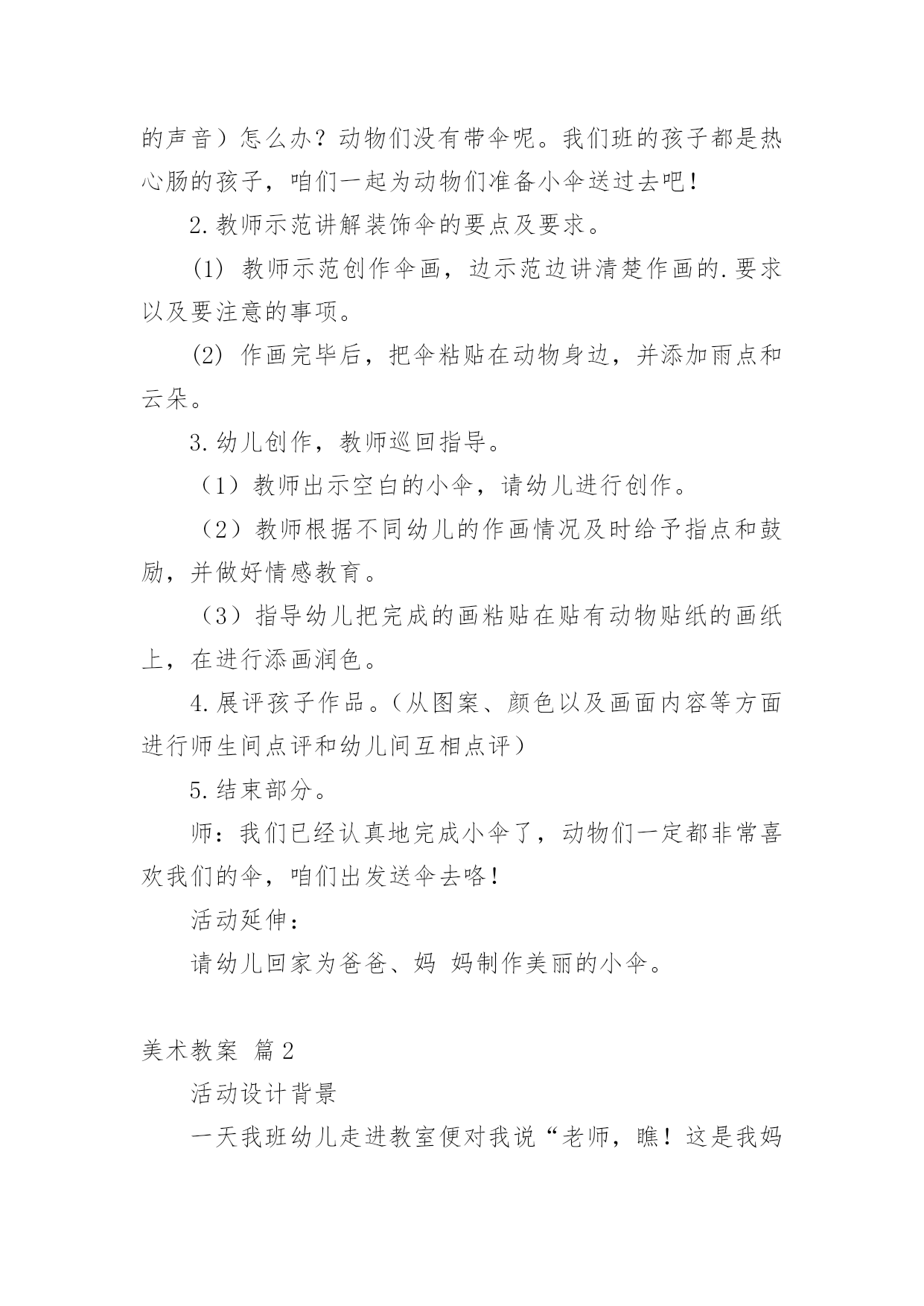 的声音）怎么办？动物们没有带伞呢。我们班的孩子都是热心肠的孩子，咱们一起为动物们准备小伞送过去吧！

2.教师示范讲解装饰伞的要点及要求。

(1) 教师示范创作伞画，边示范边讲清楚作画的.要求以及要注意的事项。

(2) 作画完毕后，把伞粘贴在动物身边，并添加雨点和云朵。

3.幼儿创作，教师巡回指导。

（1）教师出示空白的小伞，请幼儿进行创作。

（2）教师根据不同幼儿的作画情况及时给予指点和鼓励，并做好情感教育。

（3）指导幼儿把完成的画粘贴在贴有动物贴纸的画纸上，在进行添画润色。

4.展评孩子作品。（从图案、颜色以及画面内容等方面进行师生间点评和幼儿间互相点评）

5.结束部分。

师：我们已经认真地完成小伞了，动物们一定都非常喜欢我们的伞，咱们出发送伞去咯！

活动延伸：

请幼儿回家为爸爸、妈 妈制作美丽的小伞。

美术教案 篇2

活动设计背景

一天我班幼儿走进教室便对我说“老师，瞧！这是我妈